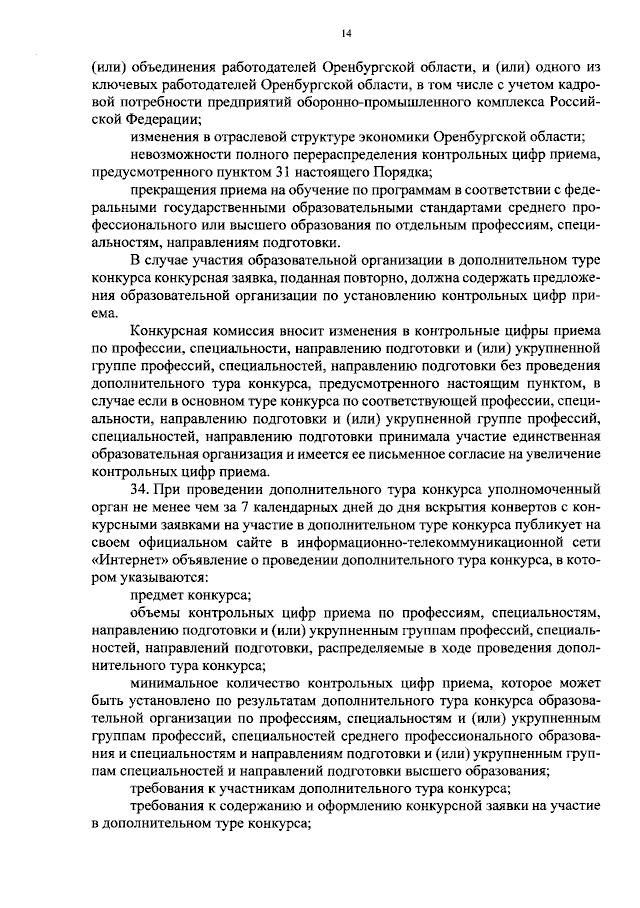 14

(или) объединения работодателей Оренбургской области, и (или) одного из ключевых работодателей Оренбургской области, в том числе с учетом кадровой потребности предприятий оборонно-промышленного комплекса Российской Федерации;

изменения в отраслевой структуре экономики Оренбургской области;

невозможности полного перераспределения контрольных цифр приема, предусмотренного пунктом 31 настоящего Порядка;

прекращения приема на обучение по программам в соответствии с федеральными государственными образовательными стандартами среднего профессионального или высшего образования по отдельным профессиям, специальностям, направлениям подготовки.

В случае участия образовательной организации в дополнительном туре конкурса конкурсная заявка, поданная повторно, должна содержать предложения образовательной организации по установлению контрольных цифр приема.

Конкурсная комиссия вносит изменения в контрольные цифры приема по профессии, специальности, направлению подготовки и (или) укрупненной группе профессий, специальностей, направлению подготовки без проведения дополнительного тура конкурса, предусмотренного настоящим пунктом, в случае если в основном туре конкурса по соответствующей профессии, специальности, направлению подготовки и (или) укрупненной группе профессий, специальностей, направлению подготовки принимала участие единственная образовательная организация и имеется ее письменное согласие на увеличение контрольных цифр приема.

34. При проведении дополнительного тура конкурса уполномоченный орган не менее чем за 7 календарных дней до дня вскрытия конвертов с конкурсными заявками на участие в дополнительном туре конкурса публикует на своем официальном сайте в информационно-телекоммуникационной сети «Интернет» объявление о проведении дополнительного тура конкурса, в котором указываются:

предмет конкурса;

объемы контрольных цифр приема по профессиям, специальностям, направлению подготовки и (или) укрупненным группам профессий, специальностей, направлений подготовки, распределяемые в ходе проведения дополнительного тура конкурса;

минимальное количество контрольных цифр приема, которое может быть установлено по результатам дополнительного тура конкурса образовательной организации по профессиям, специальностям и (или) укрупненным группам профессий, специальностей среднего профессионального образования и специальностям и направлениям подготовки и (или) укрупненным группам специальностей и направлений подготовки высшего образования;

требования к участникам дополнительного тура конкурса;

требования к содержанию и оформлению конкурсной заявки на участие в дополнительном туре конкурса;